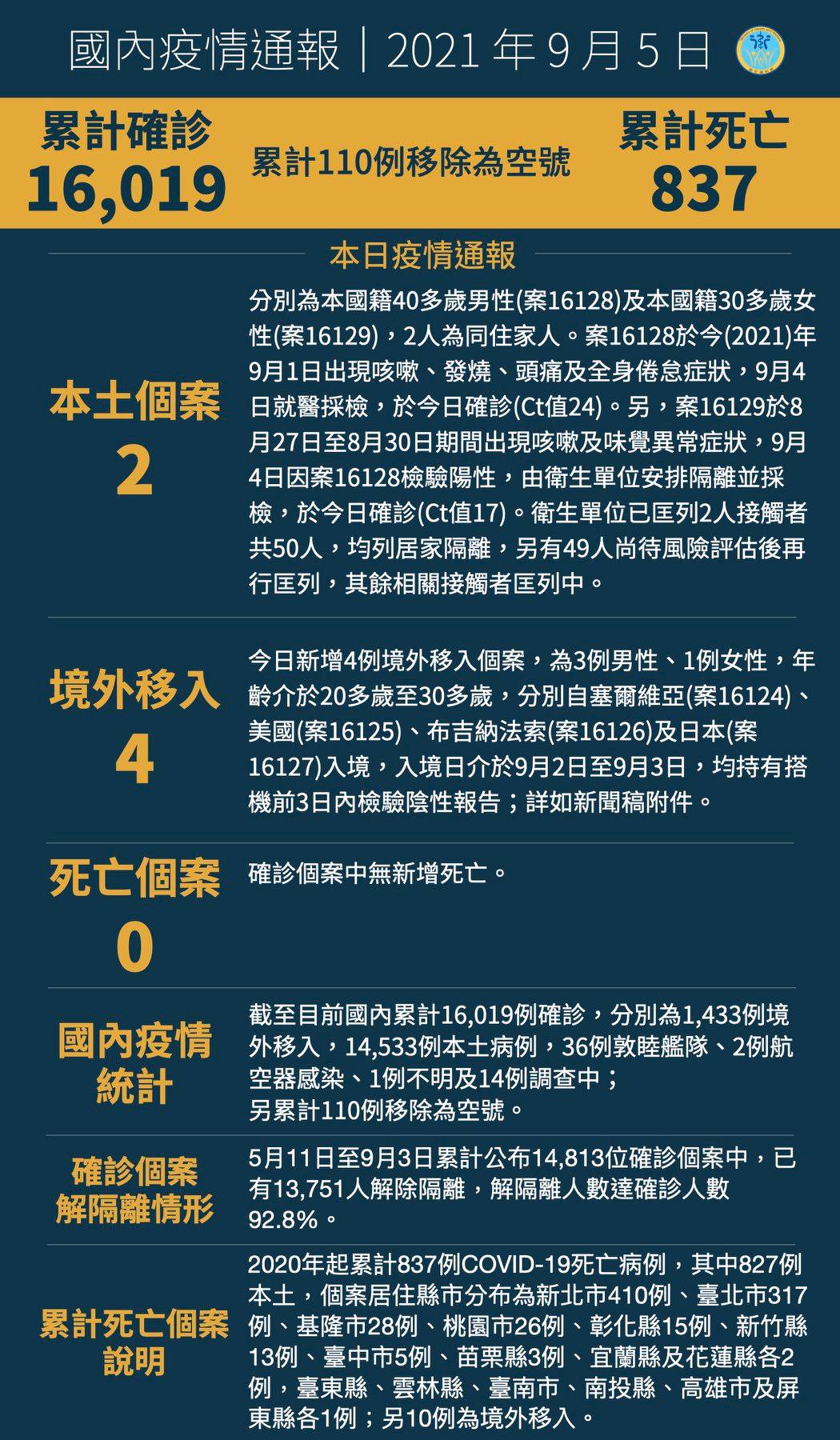 國內疫情通報｜2021 年 9 月 5 日

累計確診
16,019

累計110例移除為空號

累計死亡
837

本日疫情通報

本土個案
2

分別為本國籍40多歲男性(案16128)及本國籍30多歲女性(案16129)，2人為同住家人。案16128於今(2021)年9月1日出現咳嗽、發燒、頭痛及全身倦怠症狀，9月4日就醫採檢，於今日確診(Ct值24)。另，案16129於8月27日至8月30日期間出現咳嗽及味覺異常症狀，9月4日因案16128檢驗陽性，由衛生單位安排隔離並採檢，於今日確診(Ct值17)。衛生單位已匡列2人接觸者共50人，均列居家隔離，另有49人尚待風險評估後再行匡列，其餘相關接觸者匡列中。

境外移入
4

今日新增4例境外移入個案，為3例男性、1例女性，年齡介於20多歲至30多歲，分別自塞爾維亞(案16124)、美國(案16125)、布吉納法索(案16126)及日本(案16127)入境，入境日介於9月2日至9月3日，均持有搭機前3日內檢驗陰性報告；詳如新聞稿附件。

死亡個案
0

確診個案中無新增死亡。

國內疫情統計

截至目前國內累計16,019例確診，分別為1,433例境外移入，14,533例本土病例，36例敦睦艦隊、2例航空器感染、1例不明及14例調查中；
另累計110例移除為空號。

確診個案解隔離情形

5月11日至9月3日累計公布14,813位確診個案中，已有13,751人解除隔離，解隔離人數達確診人數92.8%。

累計死亡個案說明

2020年起累計837例COVID-19死亡病例，其中827例本土，個案居住縣市分布為新北市410例、臺北市317例、基隆市28例、桃園市26例、彰化縣15例、新竹縣13例、臺中市5例、苗栗縣3例、宜蘭縣及花蓮縣各2例，臺東縣、雲林縣、臺南市、南投縣、高雄市及屏東縣各1例；另10例為境外移入。